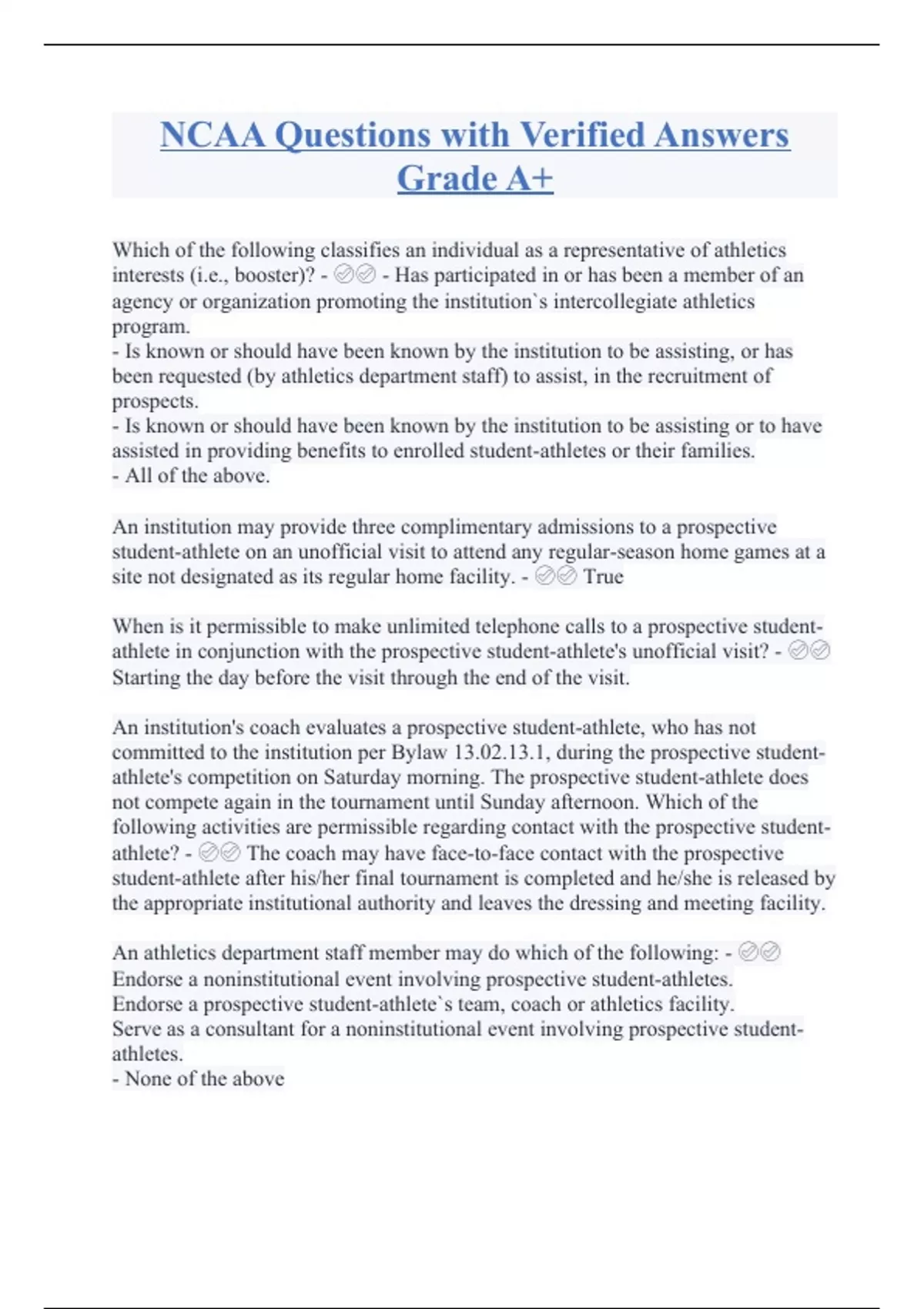 NCAA Questions with Verified Answers Grade A+

Which of the following classifies an individual as a representative of athletics interests (i.e., booster)? - ✅✅ - Has participated in or has been a member of an agency or organization promoting the institution`s intercollegiate athletics program.
- Is known or should have been known by the institution to be assisting, or has been requested (by athletics department staff) to assist, in the recruitment of prospects.
- Is known or should have been known by the institution to be assisting or to have assisted in providing benefits to enrolled student-athletes or their families.
- All of the above.

An institution may provide three complimentary admissions to a prospective student-athlete on an unofficial visit to attend any regular-season home games at a site not designated as its regular home facility. - ✅✅ True

When is it permissible to make unlimited telephone calls to a prospective student-athlete in conjunction with the prospective student-athlete's unofficial visit? - ✅✅ Starting the day before the visit through the end of the visit.

An institution's coach evaluates a prospective student-athlete, who has not committed to the institution per Bylaw 13.02.13.1, during the prospective student-athlete's competition on Saturday morning. The prospective student-athlete does not compete again in the tournament until Sunday afternoon. Which of the following activities are permissible regarding contact with the prospective student-athlete? - ✅✅ The coach may have face-to-face contact with the prospective student-athlete after his/her final tournament is completed and he/she is released by the appropriate institutional authority and leaves the dressing and meeting facility.

An athletics department staff member may do which of the following: - ✅✅ Endorse a noninstitutional event involving prospective student-athletes.
Endorse a prospective student-athlete`s team, coach or athletics facility.
Serve as a consultant for a noninstitutional event involving prospective student-athletes.
- None of the above